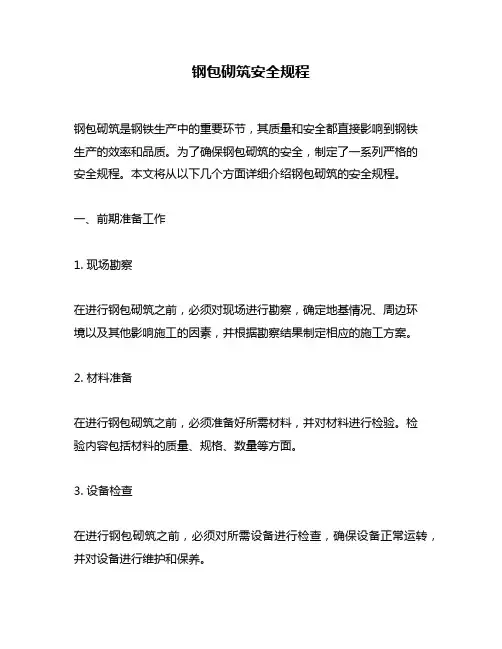 钢包砌筑安全规程

钢包砌筑是钢铁生产中的重要环节，其质量和安全都直接影响到钢铁生产的效率和品质。为了确保钢包砌筑的安全，制定了一系列严格的安全规程。本文将从以下几个方面详细介绍钢包砌筑的安全规程。

一、前期准备工作

1. 现场勘察

在进行钢包砌筑之前，必须对现场进行勘察，确定地基情况、周边环境以及其他影响施工的因素，并根据勘察结果制定相应的施工方案。

2. 材料准备

在进行钢包砌筑之前，必须准备好所需材料，并对材料进行检验。检验内容包括材料的质量、规格、数量等方面。

3. 设备检查

在进行钢包砌筑之前，必须对所需设备进行检查，确保设备正常运转，并对设备进行维护和保养。